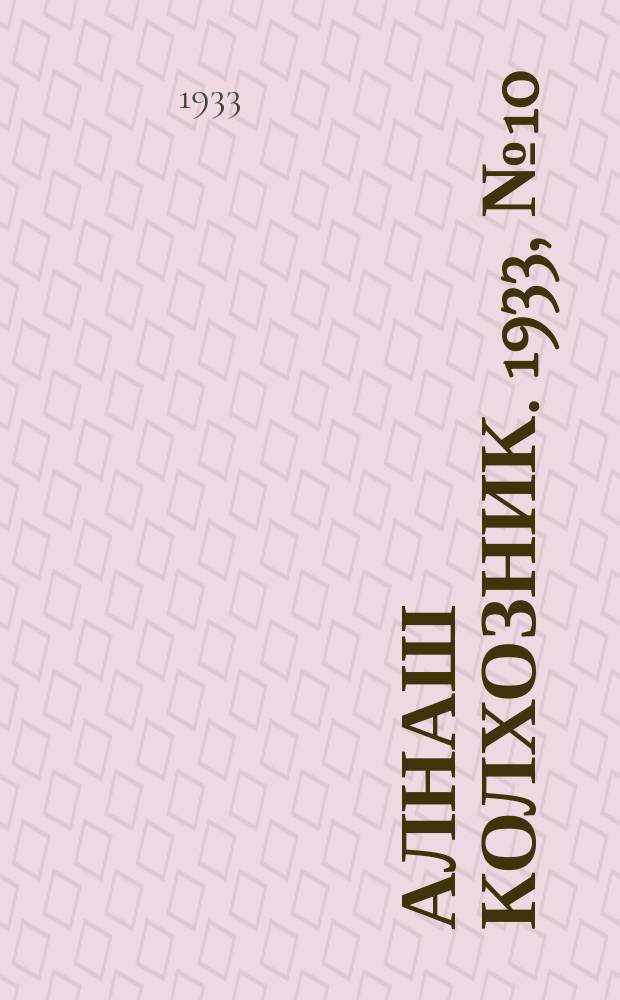 1933

АЛНАШ КОЛХОЗНИК. 1933, №10